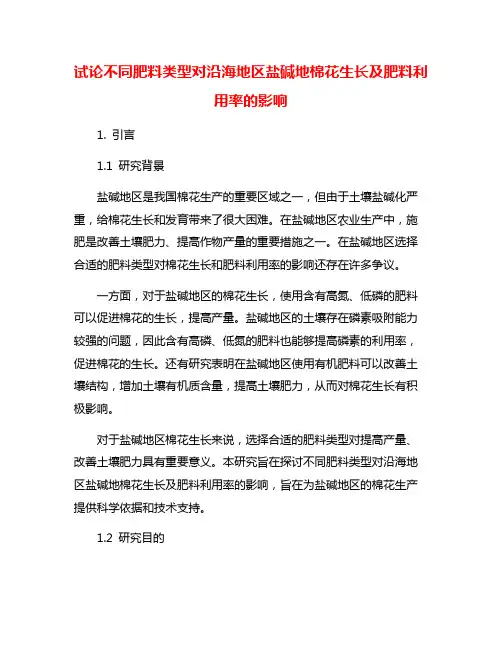 试论不同肥料类型对沿海地区盐碱地棉花生长及肥料利用率的影响

1. 引言

1.1 研究背景

盐碱地区是我国棉花生产的重要区域之一，但由于土壤盐碱化严重，给棉花生长和发育带来了很大困难。在盐碱地区农业生产中，施肥是改善土壤肥力、提高作物产量的重要措施之一。在盐碱地区选择合适的肥料类型对棉花生长和肥料利用率的影响还存在许多争议。

一方面，对于盐碱地区的棉花生长，使用含有高氮、低磷的肥料可以促进棉花的生长，提高产量。盐碱地区的土壤存在磷素吸附能力较强的问题，因此含有高磷、低氮的肥料也能够提高磷素的利用率，促进棉花的生长。还有研究表明在盐碱地区使用有机肥料可以改善土壤结构，增加土壤有机质含量，提高土壤肥力，从而对棉花生长有积极影响。

对于盐碱地区棉花生长来说，选择合适的肥料类型对提高产量、改善土壤肥力具有重要意义。本研究旨在探讨不同肥料类型对沿海地区盐碱地棉花生长及肥料利用率的影响，旨在为盐碱地区的棉花生产提供科学依据和技术支持。

1.2 研究目的